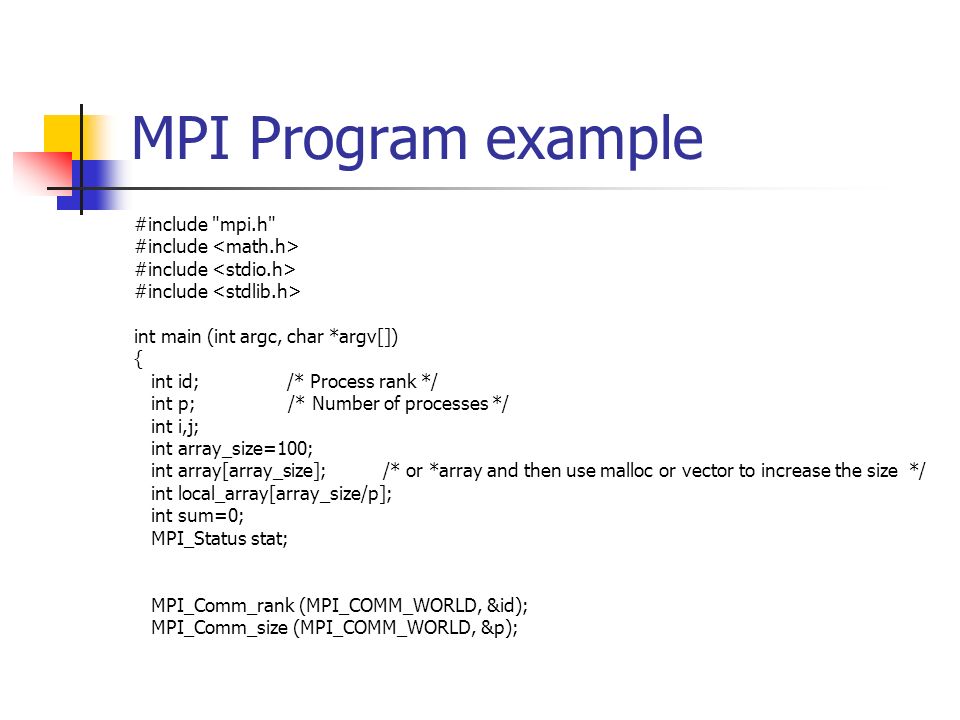 MPI Program example

#include "mpi.h"
#include <math.h>
#include <stdio.h>
#include <stdlib.h>

int main (int argc, char *argv[])
{
int id; /* Process rank */
int p; /* Number of processes */
int i,j;
int array_size=100;
int array[array_size]; /* or *array and then use malloc or vector to increase the size */
int local_array[array_size/p];
int sum=0;
MPI_Status stat;

MPI_Comm_rank (MPI_COMM_WORLD, &id);
MPI_Comm_size (MPI_COMM_WORLD, &p);